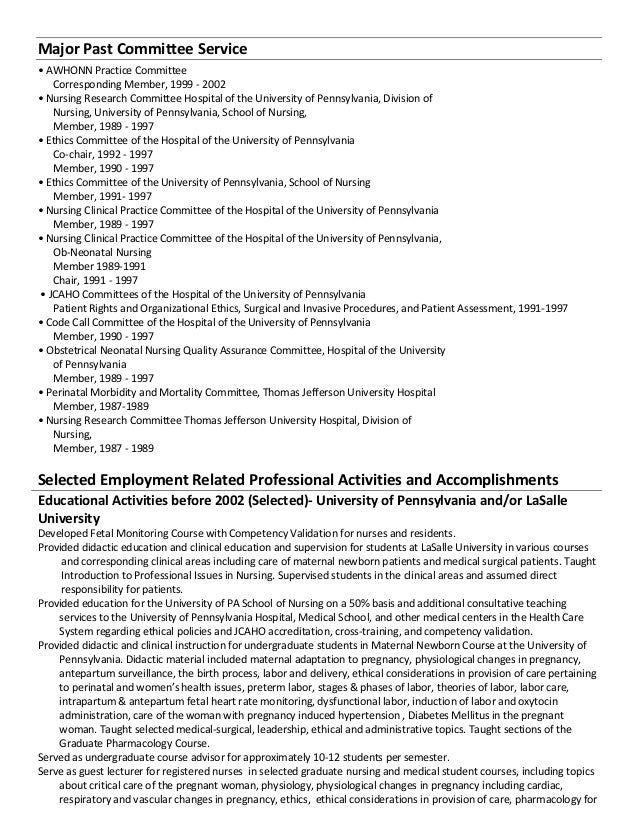 Major Past Committee Service

• AWHONN Practice Committee
Corresponding Member, 1999 - 2002
• Nursing Research Committee Hospital of the University of Pennsylvania, Division of Nursing, University of Pennsylvania, School of Nursing,
Member, 1989 - 1997
• Ethics Committee of the Hospital of the University of Pennsylvania
Co-chair, 1992 - 1997
Member, 1990 - 1997
• Ethics Committee of the University of Pennsylvania, School of Nursing
Member, 1991- 1997
• Nursing Clinical Practice Committee of the Hospital of the University of Pennsylvania
Member, 1989 - 1997
• Nursing Clinical Practice Committee of the Hospital of the University of Pennsylvania,
Ob-Neonatal Nursing
Member 1989-1991
Chair, 1991 - 1997
• JCAHO Committees of the Hospital of the University of Pennsylvania
Patient Rights and Organizational Ethics, Surgical and Invasive Procedures, and Patient Assessment, 1991-1997
• Code Call Committee of the Hospital of the University of Pennsylvania
Member, 1990 - 1997
• Obstetrical Neonatal Nursing Quality Assurance Committee, Hospital of the University of Pennsylvania
Member, 1989 - 1997
• Perinatal Morbidity and Mortality Committee, Thomas Jefferson University Hospital
Member, 1987-1989
• Nursing Research Committee Thomas Jefferson University Hospital, Division of Nursing,
Member, 1987 - 1989

Selected Employment Related Professional Activities and Accomplishments

Educational Activities before 2002 (Selected)- University of Pennsylvania and/or LaSalle University

Developed Fetal Monitoring Course with Competency Validation for nurses and residents.
Provided didactic education and clinical education and supervision for students at LaSalle University in various courses and corresponding clinical areas including care of maternal newborn patients and medical surgical patients. Taught Introduction to Professional Issues in Nursing. Supervised students in the clinical areas and assumed direct responsibility for patients.
Provided education for the University of PA School of Nursing on a 50% basis and additional consultative teaching services to the University of Pennsylvania Hospital, Medical School, and other medical centers in the Health Care System regarding ethical policies and JCAHO accreditation, cross-training, and competency validation.
Provided didactic and clinical instruction for undergraduate students in Maternal Newborn Course at the University of Pennsylvania. Didactic material included maternal adaptation to pregnancy, physiological changes in pregnancy, antepartum surveillance, the birth process, labor and delivery, ethical considerations in provision of care pertaining to perinatal and women's health issues, preterm labor, stages & phases of labor, theories of labor, labor care, intrapartum & antepartum fetal heart rate monitoring, dysfunctional labor, induction of labor and oxytocin administration, care of the woman with pregnancy induced hypertension , Diabetes Mellitus in the pregnant woman. Taught selected medical-surgical, leadership, ethical and administrative topics. Taught sections of the Graduate Pharmacology Course.
Served as undergraduate course advisor for approximately 10-12 students per semester.
Serve as guest lecturer for registered nurses in selected graduate nursing and medical student courses, including topics about critical care of the pregnant woman, physiology, physiological changes in pregnancy including cardiac, respiratory and vascular changes in pregnancy, ethics, ethical considerations in provision of care, pharmacology for